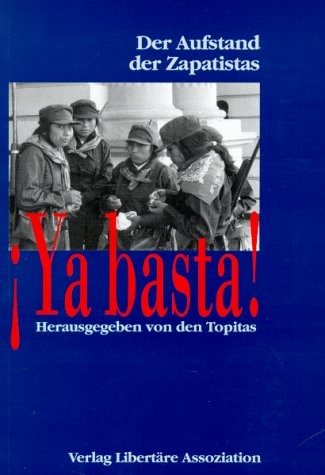 Der Aufstand der Zapatistas

¡Ya basta!

Herausgegeben von den Topitas

Verlag Libertäre Assoziation